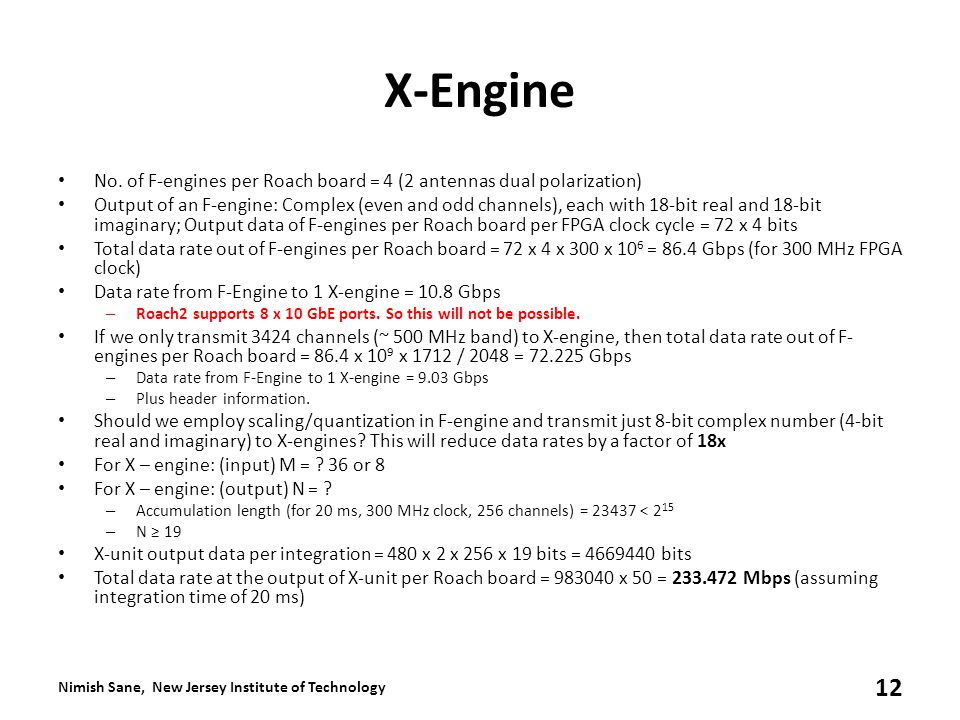 X-Engine

• No. of F-engines per Roach board = 4 (2 antennas dual polarization)
• Output of an F-engine: Complex (even and odd channels), each with 18-bit real and 18-bit imaginary; Output data of F-engines per Roach board per FPGA clock cycle = 72 x 4 bits
• Total data rate out of F-engines per Roach board = 72 x 4 x 300 x $10^6$ = 86.4 Gbps (for 300 MHz FPGA clock)
• Data rate from F-Engine to 1 X-engine = 10.8 Gbps
– Roach2 supports 8 x 10 GbE ports. So this will not be possible.
• If we only transmit 3424 channels (~ 500 MHz band) to X-engine, then total data rate out of F-engines per Roach board = 86.4 x $10^9$ x 1712 / 2048 = 72.225 Gbps
– Data rate from F-Engine to 1 X-engine = 9.03 Gbps
– Plus header information.
• Should we employ scaling/quantization in F-engine and transmit just 8-bit complex number (4-bit real and imaginary) to X-engines? This will reduce data rates by a factor of 18x
• For X – engine: (input) M = ? 36 or 8
• For X – engine: (output) N = ?
– Accumulation length (for 20 ms, 300 MHz clock, 256 channels) = 23437 < $2^{15}$
– N ≥ 19
• X-unit output data per integration = 480 x 2 x 256 x 19 bits = 4669440 bits
• Total data rate at the output of X-unit per Roach board = 983040 x 50 = 233.472 Mbps (assuming integration time of 20 ms)

Nimish Sane, New Jersey Institute of Technology
12